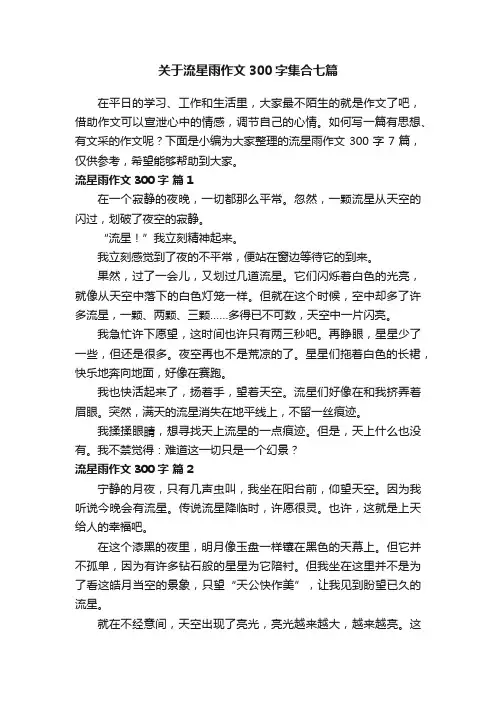 关于流星雨作文300字集合七篇

在平日的学习、工作和生活里，大家最不陌生的就是作文了吧，借助作文可以宣泄心中的情感，调节自己的心情。如何写一篇有思想、有文采的作文呢？下面是小编为大家整理的流星雨作文300字7篇，仅供参考，希望能够帮助到大家。

流星雨作文300字 篇1

在一个寂静的夜晚，一切都那么平常。忽然，一颗流星从天空的闪过，划破了夜空的寂静。

“流星！”我立刻精神起来。

我立刻感觉到了夜的不平常，便站在窗边等待它的到来。

果然，过了一会儿，又划过几道流星。它们闪烁着白色的光亮，就像从天空中落下的白色灯笼一样。但就在这个时候，空中却多了许多流星，一颗、两颗、三颗……多得已不可数，天空中一片闪亮。

我急忙许下愿望，这时间也许只有两三秒吧。再睁眼，星星少了一些，但还是很多。夜空再也不是荒凉的了。星星们拖着白色的长裙，快乐地奔向地面，好像在赛跑。

我也快活起来了，扬着手，望着天空。流星们好像在和我挤弄着眉眼。突然，满天的流星消失在地平线上，不留一丝痕迹。

我揉揉眼睛，想寻找天上流星的一点痕迹。但是，天上什么也没有。我不禁觉得：难道这一切只是一个幻景？

流星雨作文300字 篇2

宁静的月夜，只有几声虫叫，我坐在阳台前，仰望天空。因为我听说今晚会有流星。传说流星降临时，许愿很灵。也许，这就是上天给人的幸福吧。

在这个漆黑的夜里，明月像玉盘一样镶在黑色的天幕上。但它并不孤单，因为有许多钻石般的星星为它陪衬。但我坐在这里并不是为了看这皓月当空的景象，只望“天公快作美”，让我见到盼望已久的流星。

就在不经意间，天空出现了亮光，亮光越来越大，越来越亮。这